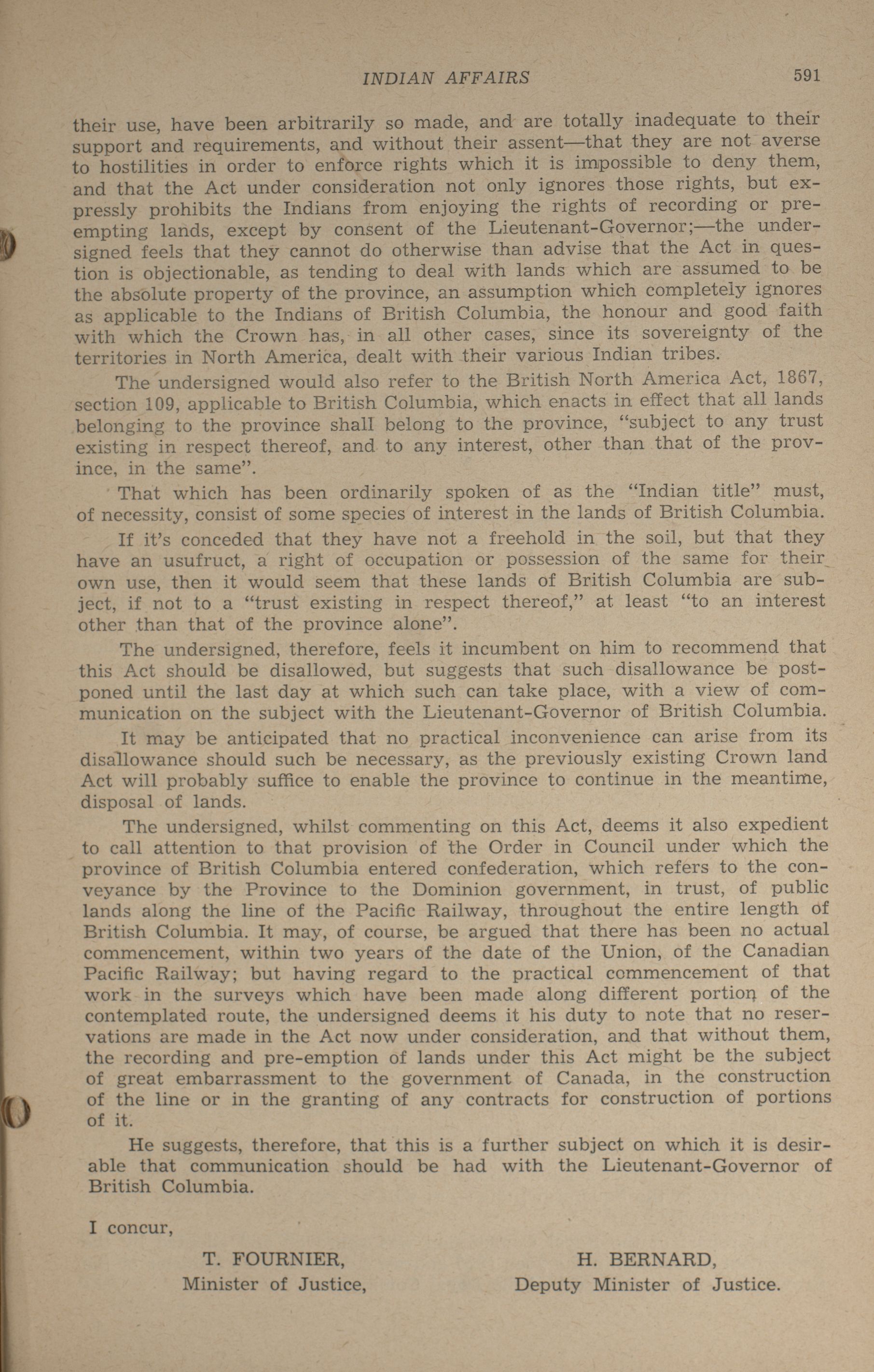 INDIAN AFFAIRS 591

their use, have been arbitrarily so made, and are totally inadequate to their support and requirements, and without their assent—that they are not averse to hostilities in order to enforce rights which it is impossible to deny them, and that the Act under consideration not only ignores those rights, but expressly prohibits the Indians from enjoying the rights of recording or preempting lands, except by consent of the Lieutenant-Governor;—the undersigned feels that they cannot do otherwise than advise that the Act in question is objectionable, as tending to deal with lands which are assumed to be the absolute property of the province, an assumption which completely ignores as applicable to the Indians of British Columbia, the honour and good faith with which the Crown has, in all other cases, since its sovereignty of the territories in North America, dealt with their various Indian tribes.

The undersigned would also refer to the British North America Act, 1867, section 109, applicable to British Columbia, which enacts in effect that all lands belonging to the province shall belong to the province, "subject to any trust existing in respect thereof, and to any interest, other than that of the province, in the same".

That which has been ordinarily spoken of as the "Indian title" must, of necessity, consist of some species of interest in the lands of British Columbia.

If it's conceded that they have not a freehold in the soil, but that they have an usufruct, a right of occupation or possession of the same for their own use, then it would seem that these lands of British Columbia are subject, if not to a "trust existing in respect thereof," at least "to an interest other than that of the province alone".

The undersigned, therefore, feels it incumbent on him to recommend that this Act should be disallowed, but suggests that such disallowance be postponed until the last day at which such can take place, with a view of communication on the subject with the Lieutenant-Governor of British Columbia.

It may be anticipated that no practical inconvenience can arise from its disallowance should such be necessary, as the previously existing Crown land Act will probably suffice to enable the province to continue in the meantime, disposal of lands.

The undersigned, whilst commenting on this Act, deems it also expedient to call attention to that provision of the Order in Council under which the province of British Columbia entered confederation, which refers to the conveyance by the Province to the Dominion government, in trust, of public lands along the line of the Pacific Railway, throughout the entire length of British Columbia. It may, of course, be argued that there has been no actual commencement, within two years of the date of the Union, of the Canadian Pacific Railway; but having regard to the practical commencement of that work in the surveys which have been made along different portion of the contemplated route, the undersigned deems it his duty to note that no reservations are made in the Act now under consideration, and that without them, the recording and pre-emption of lands under this Act might be the subject of great embarrassment to the government of Canada, in the construction of the line or in the granting of any contracts for construction of portions of it.

He suggests, therefore, that this is a further subject on which it is desirable that communication should be had with the Lieutenant-Governor of British Columbia.

I concur,

T. FOURNIER,
Minister of Justice,

H. BERNARD,
Deputy Minister of Justice.